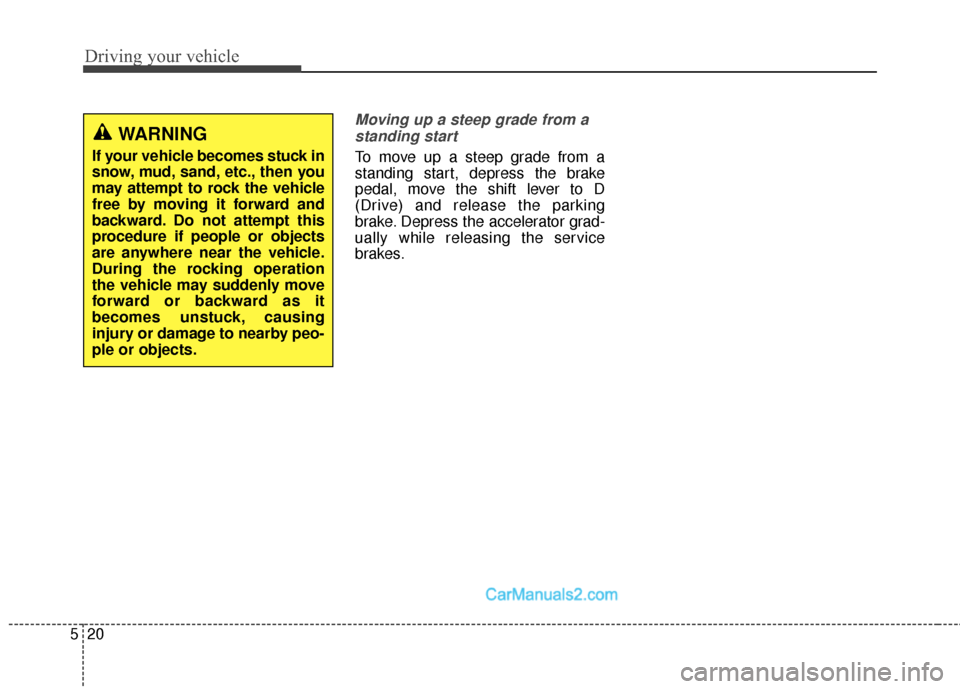 Driving your vehicle

WARNING

If your vehicle becomes stuck in snow, mud, sand, etc., then you may attempt to rock the vehicle free by moving it forward and backward. Do not attempt this procedure if people or objects are anywhere near the vehicle. During the rocking operation the vehicle may suddenly move forward or backward as it becomes unstuck, causing injury or damage to nearby people or objects.

Moving up a steep grade from a standing start

To move up a steep grade from a standing start, depress the brake pedal, move the shift lever to D (Drive) and release the parking brake. Depress the accelerator gradually while releasing the service brakes.

CarManuals2.com

5 20

carmanualsonline.info